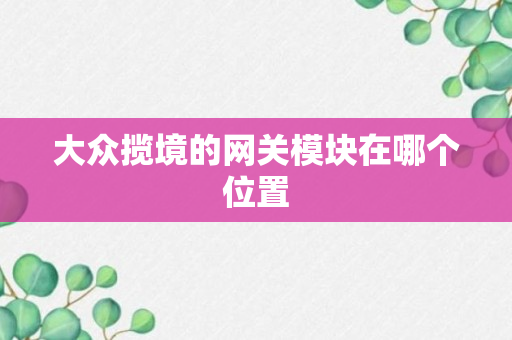 大众揽境的网关模块在哪个位置